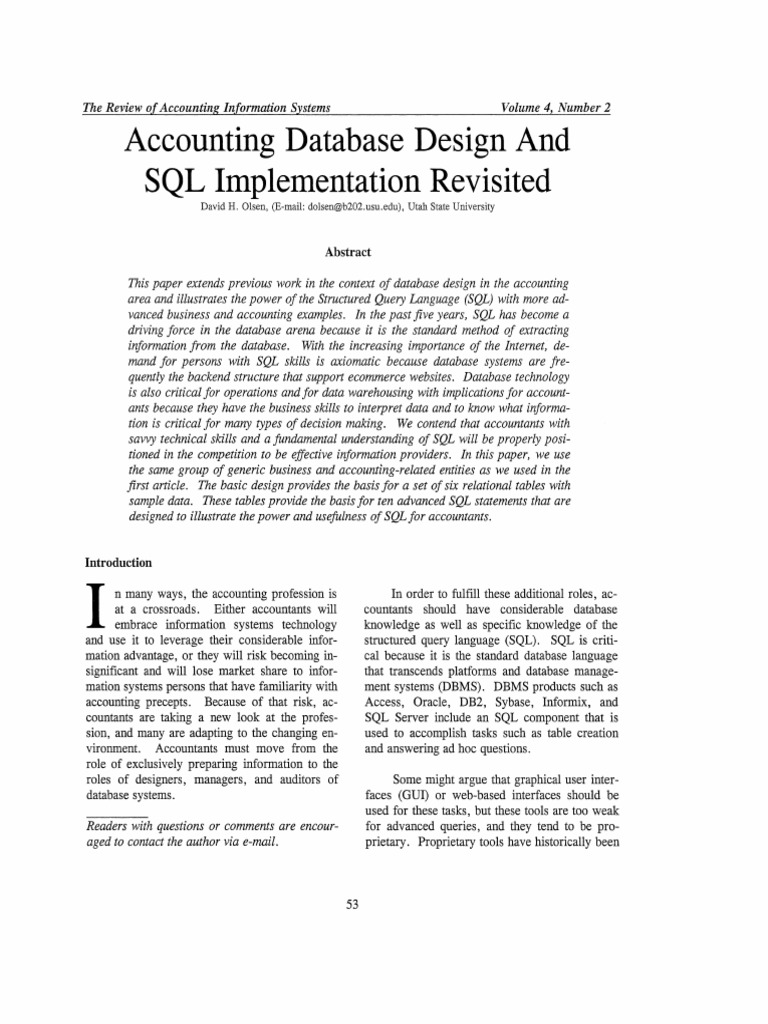 The Review of Accounting Information Systems

Volume 4, Number 2

Accounting Database Design And SQL Implementation Revisited

David H. Olsen, (E-mail: dolsen@b202.usu.edu), Utah State University

Abstract

This paper extends previous work in the context of database design in the accounting area and illustrates the power of the Structured Query Language (SQL) with more advanced business and accounting examples. In the past five years, SQL has become a driving force in the database arena because it is the standard method of extracting information from the database. With the increasing importance of the Internet, demand for persons with SQL skills is axiomatic because database systems are frequently the backend structure that support ecommerce websites. Database technology is also critical for operations and for data warehousing with implications for accountants because they have the business skills to interpret data and to know what information is critical for many types of decision making. We contend that accountants with savvy technical skills and a fundamental understanding of SQL will be properly positioned in the competition to be effective information providers. In this paper, we use the same group of generic business and accounting-related entities as we used in the first article. The basic design provides the basis for a set of six relational tables with sample data. These tables provide the basis for ten advanced SQL statements that are designed to illustrate the power and usefulness of SQL for accountants.

Introduction

In many ways, the accounting profession is at a crossroads. Either accountants will embrace information systems technology and use it to leverage their considerable information advantage, or they will risk becoming insignificant and will lose market share to information systems persons that have familiarity with accounting precepts. Because of that risk, accountants are taking a new look at the profession, and many are adapting to the changing environment. Accountants must move from the role of exclusively preparing information to the roles of designers, managers, and auditors of database systems.

Readers with questions or comments are encouraged to contact the author via e-mail.

In order to fulfill these additional roles, accountants should have considerable database knowledge as well as specific knowledge of the structured query language (SQL). SQL is critical because it is the standard database language that transcends platforms and database management systems (DBMS). DBMS products such as Access, Oracle, DB2, Sybase, Informix, and SQL Server include an SQL component that is used to accomplish tasks such as table creation and answering ad hoc questions.

Some might argue that graphical user interfaces (GUI) or web-based interfaces should be used for these tasks, but these tools are too weak for advanced queries, and they tend to be proprietary. Proprietary tools have historically been

53